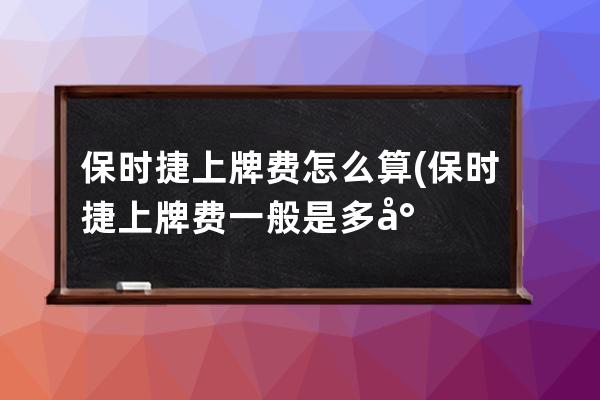 保时捷上牌费怎么算(保时捷上牌费一般是多å°